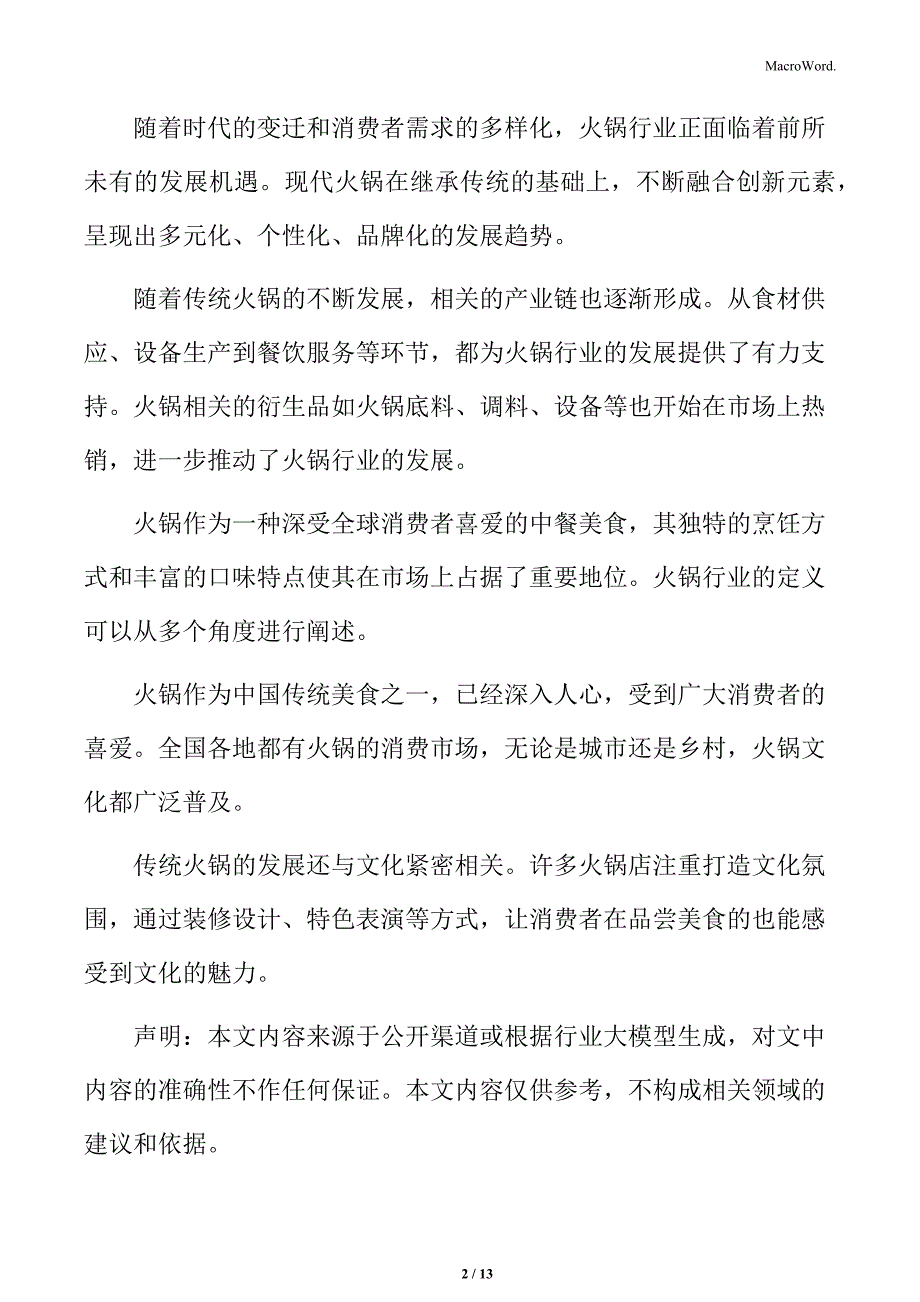 MacroWord.

随着时代的变迁和消费者需求的多样化，火锅行业正面临着前所未有的发展机遇。现代火锅在继承传统的基础上，不断融合创新元素，呈现出多元化、个性化、品牌化的发展趋势。

随着传统火锅的不断发展，相关的产业链也逐渐形成。从食材供应、设备生产到餐饮服务等环节，都为火锅行业的发展提供了有力支持。火锅相关的衍生品如火锅底料、调料、设备等也开始在市场上热销，进一步推动了火锅行业的发展。

火锅作为一种深受全球消费者喜爱的中餐美食，其独特的烹饪方式和丰富的口味特点使其在市场上占据了重要地位。火锅行业的定义可以从多个角度进行阐述。

火锅作为中国传统美食之一，已经深入人心，受到广大消费者的喜爱。全国各地都有火锅的消费市场，无论是城市还是乡村，火锅文化都广泛普及。

传统火锅的发展还与文化紧密相关。许多火锅店注重打造文化氛围，通过装修设计、特色表演等方式，让消费者在品尝美食的也能感受到文化的魅力。

声明：本文内容来源于公开渠道或根据行业大模型生成，对文中内容的准确性不作任何保证。本文内容仅供参考，不构成相关领域的建议和依据。

2 / 13